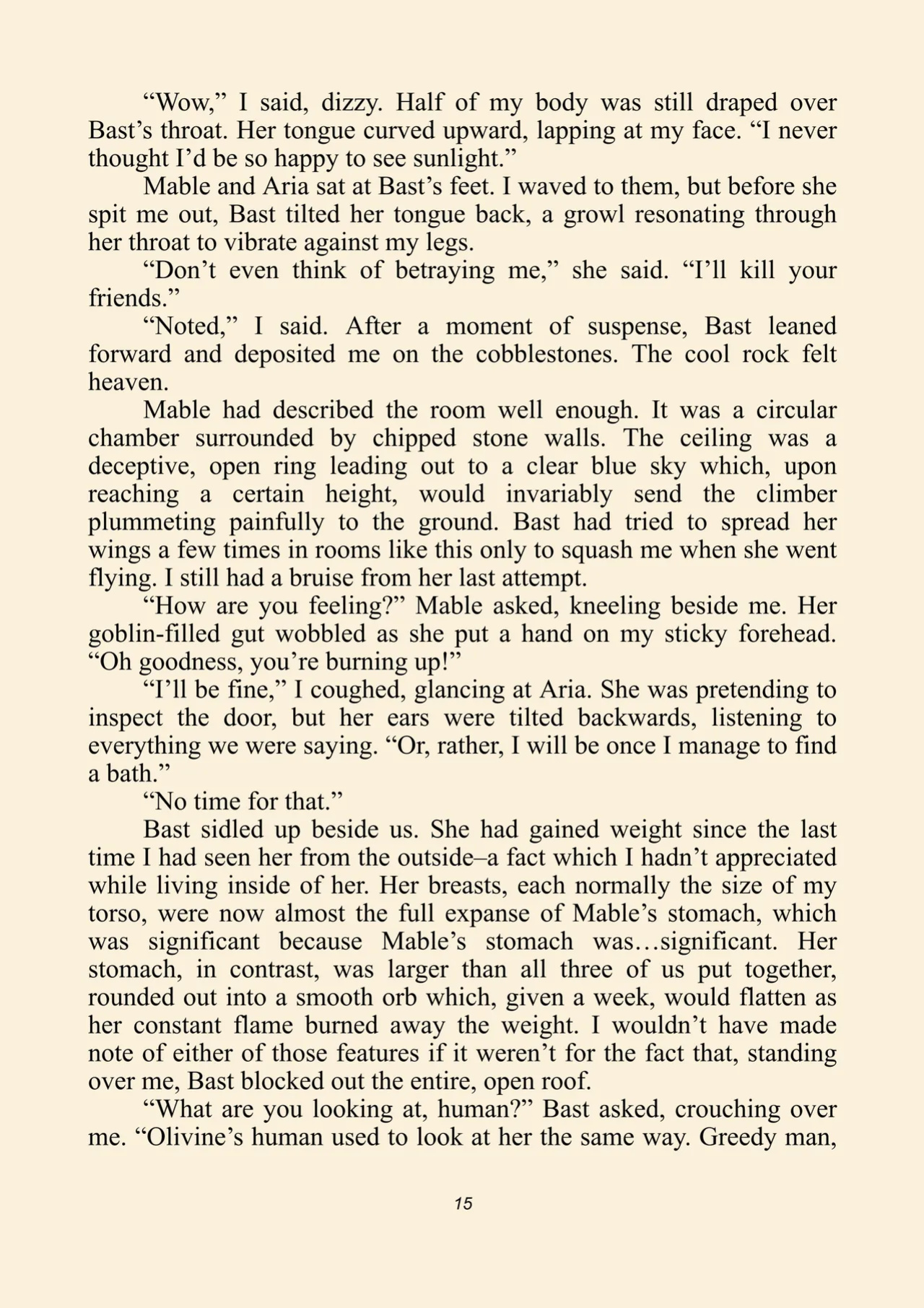 "Wow," I said, dizzy. Half of my body was still draped over Bast's throat. Her tongue curved upward, lapping at my face. "I never thought I'd be so happy to see sunlight."

Mable and Aria sat at Bast's feet. I waved to them, but before she spit me out, Bast tilted her tongue back, a growl resonating through her throat to vibrate against my legs.

"Don't even think of betraying me," she said. "I'll kill your friends."

"Noted," I said. After a moment of suspense, Bast leaned forward and deposited me on the cobblestones. The cool rock felt heaven.

Mable had described the room well enough. It was a circular chamber surrounded by chipped stone walls. The ceiling was a deceptive, open ring leading out to a clear blue sky which, upon reaching a certain height, would invariably send the climber plummeting painfully to the ground. Bast had tried to spread her wings a few times in rooms like this only to squash me when she went flying. I still had a bruise from her last attempt.

"How are you feeling?" Mable asked, kneeling beside me. Her goblin-filled gut wobbled as she put a hand on my sticky forehead. "Oh goodness, you're burning up!"

"I'll be fine," I coughed, glancing at Aria. She was pretending to inspect the door, but her ears were tilted backwards, listening to everything we were saying. "Or, rather, I will be once I manage to find a bath."

"No time for that."

Bast sidled up beside us. She had gained weight since the last time I had seen her from the outside–a fact which I hadn't appreciated while living inside of her. Her breasts, each normally the size of my torso, were now almost the full expanse of Mable's stomach, which was significant because Mable's stomach was…significant. Her stomach, in contrast, was larger than all three of us put together, rounded out into a smooth orb which, given a week, would flatten as her constant flame burned away the weight. I wouldn't have made note of either of those features if it weren't for the fact that, standing over me, Bast blocked out the entire, open roof.

"What are you looking at, human?" Bast asked, crouching over me. "Olivine's human used to look at her the same way. Greedy man,

15